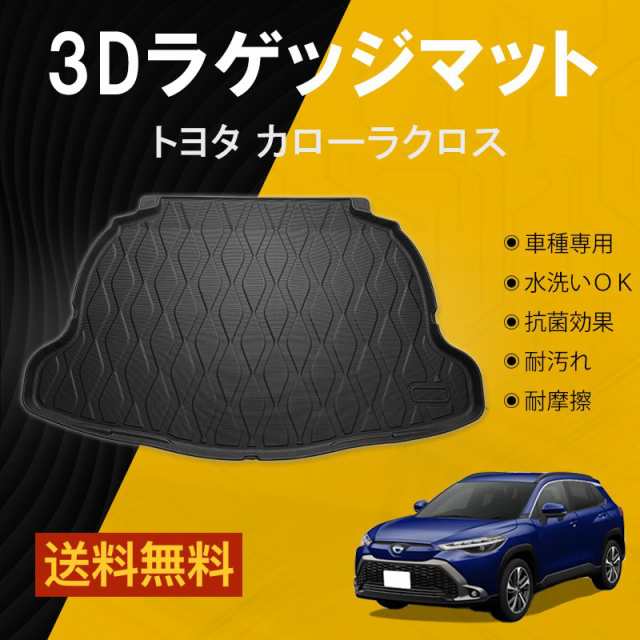 3Dラゲッジマット

トヨタ カローラクロス

◉ 車種専用
◉ 水洗いＯＫ
◉ 抗菌効果
◉ 耐汚れ
◉ 耐摩擦

送料無料